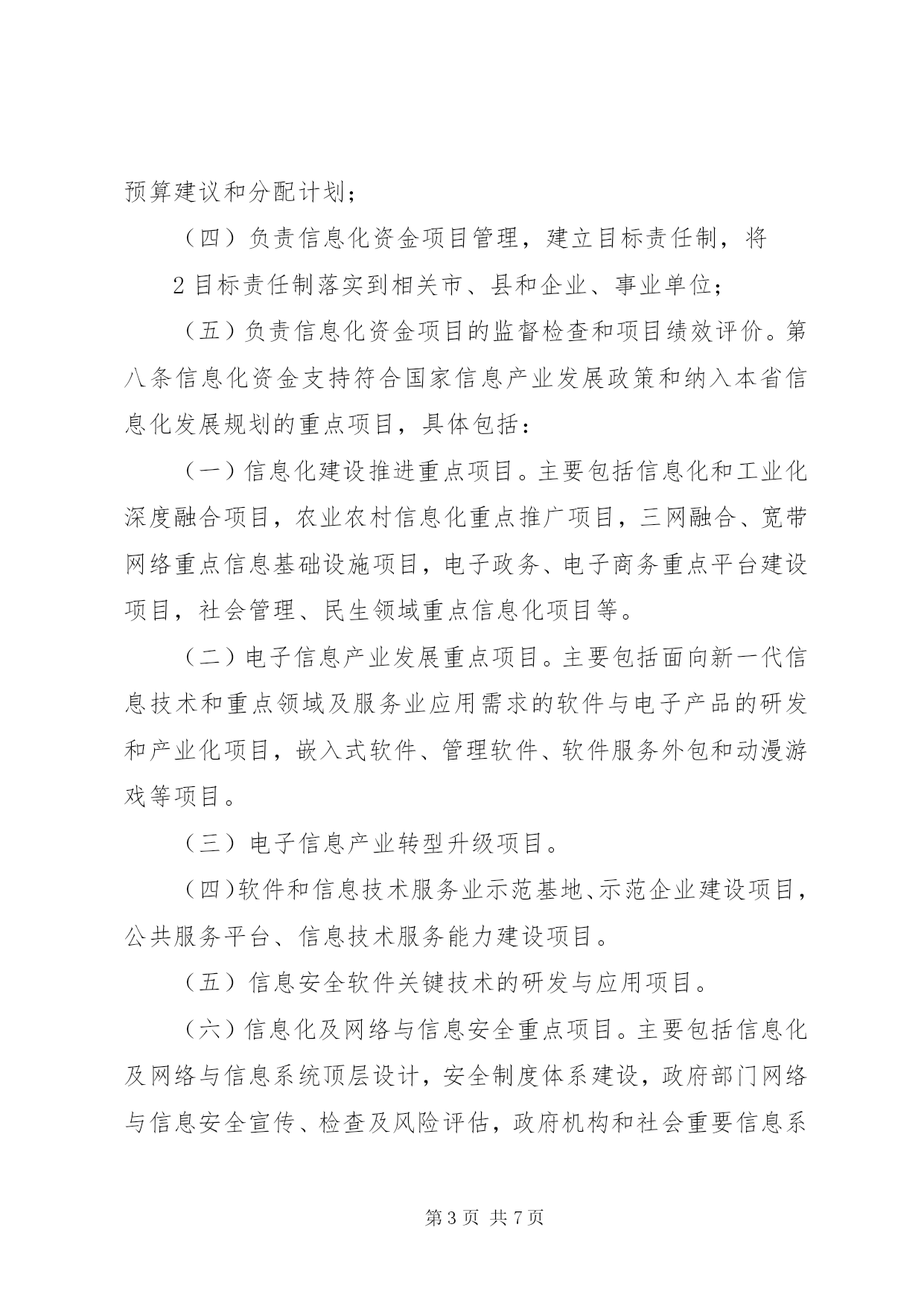 预算建议和分配计划；

（四）负责信息化资金项目管理，建立目标责任制，将

2 目标责任制落实到相关市、县和企业、事业单位；

（五）负责信息化资金项目的监督检查和项目绩效评价。第八条信息化资金支持符合国家信息产业发展政策和纳入本省信息化发展规划的重点项目，具体包括：

（一）信息化建设推进重点项目。主要包括信息化和工业化深度融合项目，农业农村信息化重点推广项目，三网融合、宽带网络重点信息基础设施项目，电子政务、电子商务重点平台建设项目，社会管理、民生领域重点信息化项目等。

（二）电子信息产业发展重点项目。主要包括面向新一代信息技术和重点领域及服务业应用需求的软件与电子产品的研发和产业化项目，嵌入式软件、管理软件、软件服务外包和动漫游戏等项目。

（三）电子信息产业转型升级项目。

（四）软件和信息技术服务业示范基地、示范企业建设项目，公共服务平台、信息技术服务能力建设项目。

（五）信息安全软件关键技术的研发与应用项目。

（六）信息化及网络与信息安全重点项目。主要包括信息化及网络与信息系统顶层设计，安全制度体系建设，政府部门网络与信息安全宣传、检查及风险评估，政府机构和社会重要信息系

第 3 页 共 7 页